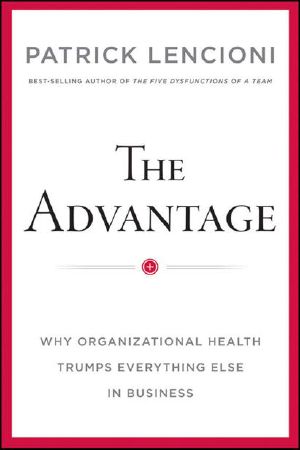 PATRICK LENCIONI

BEST-SELLING AUTHOR OF THE FIVE DYSFUNCTIONS OF A TEAM

THE ADVANTAGE

WHY ORGANIZATIONAL HEALTH TRUMPS EVERYTHING ELSE IN BUSINESS